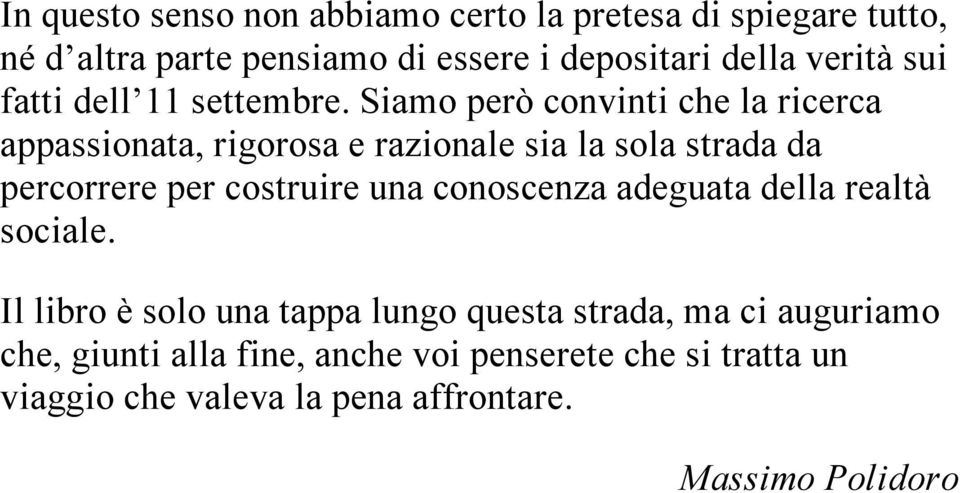 In questo senso non abbiamo certo la pretesa di spiegare tutto, né d’altra parte pensiamo di essere i depositari della verità sui fatti dell’11 settembre. Siamo però convinti che la ricerca appassionata, rigorosa e razionale sia la sola strada da percorrere per costruire una conoscenza adeguata della realtà sociale.

Il libro è solo una tappa lungo questa strada, ma ci auguriamo che, giunti alla fine, anche voi penserete che si tratta un viaggio che valeva la pena affrontare.

Massimo Polidoro